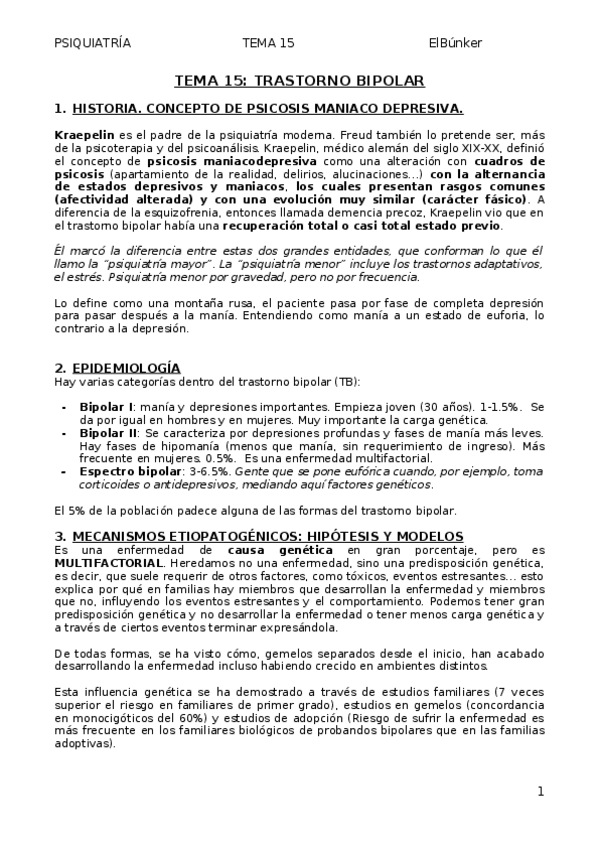 PSIQUIATRÍA TEMA 15 ElBúnker

TEMA 15: TRASTORNO BIPOLAR

1. HISTORIA. CONCEPTO DE PSICOSIS MANIACO DEPRESIVA.

Kraepelin es el padre de la psiquiatría moderna. Freud también lo pretende ser, más de la psicoterapia y del psicoanálisis. Kraepelin, médico alemán del siglo XIX-XX, definió el concepto de psicosis maniacodepresiva como una alteración con cuadros de psicosis (apartamiento de la realidad, delirios, alucinaciones...) con la alternancia de estados depresivos y maniacos, los cuales presentan rasgos comunes (afectividad alterada) y con una evolución muy similar (carácter fásico). A diferencia de la esquizofrenia, entonces llamada demencia precoz, Kraepelin vio que en el trastorno bipolar había una recuperación total o casi total estado previo.

Él marcó la diferencia entre estas dos grandes entidades, que conforman lo que él llamo la "psiquiatría mayor". La "psiquiatría menor" incluye los trastornos adaptativos, el estrés. Psiquiatría menor por gravedad, pero no por frecuencia.

Lo define como una montaña rusa, el paciente pasa por fase de completa depresión para pasar después a la manía. Entendiendo como manía a un estado de euforia, lo contrario a la depresión.

2. EPIDEMIOLOGÍA
Hay varias categorías dentro del trastorno bipolar (TB):

- Bipolar I: manía y depresiones importantes. Empieza joven (30 años). 1-1.5%. Se da por igual en hombres y en mujeres. Muy importante la carga genética.
- Bipolar II: Se caracteriza por depresiones profundas y fases de manía más leves. Hay fases de hipomanía (menos que manía, sin requerimiento de ingreso). Más frecuente en mujeres. 0.5%. Es una enfermedad multifactorial.
- Espectro bipolar: 3-6.5%. Gente que se pone eufórica cuando, por ejemplo, toma corticoides o antidepresivos, mediando aquí factores genéticos.

El 5% de la población padece alguna de las formas del trastorno bipolar.

3. MECANISMOS ETIOPATOGÉNICOS: HIPÓTESIS Y MODELOS
Es una enfermedad de causa genética en gran porcentaje, pero es MULTIFACTORIAL. Heredamos no una enfermedad, sino una predisposición genética, es decir, que suele requerir de otros factores, como tóxicos, eventos estresantes... esto explica por qué en familias hay miembros que desarrollan la enfermedad y miembros que no, influyendo los eventos estresantes y el comportamiento. Podemos tener gran predisposición genética y no desarrollar la enfermedad o tener menos carga genética y a través de ciertos eventos terminar expresándola.

De todas formas, se ha visto cómo, gemelos separados desde el inicio, han acabado desarrollando la enfermedad incluso habiendo crecido en ambientes distintos.

Esta influencia genética se ha demostrado a través de estudios familiares (7 veces superior el riesgo en familiares de primer grado), estudios en gemelos (concordancia en monocigóticos del 60%) y estudios de adopción (Riesgo de sufrir la enfermedad es más frecuente en los familiares biológicos de probandos bipolares que en las familias adoptivas).

1